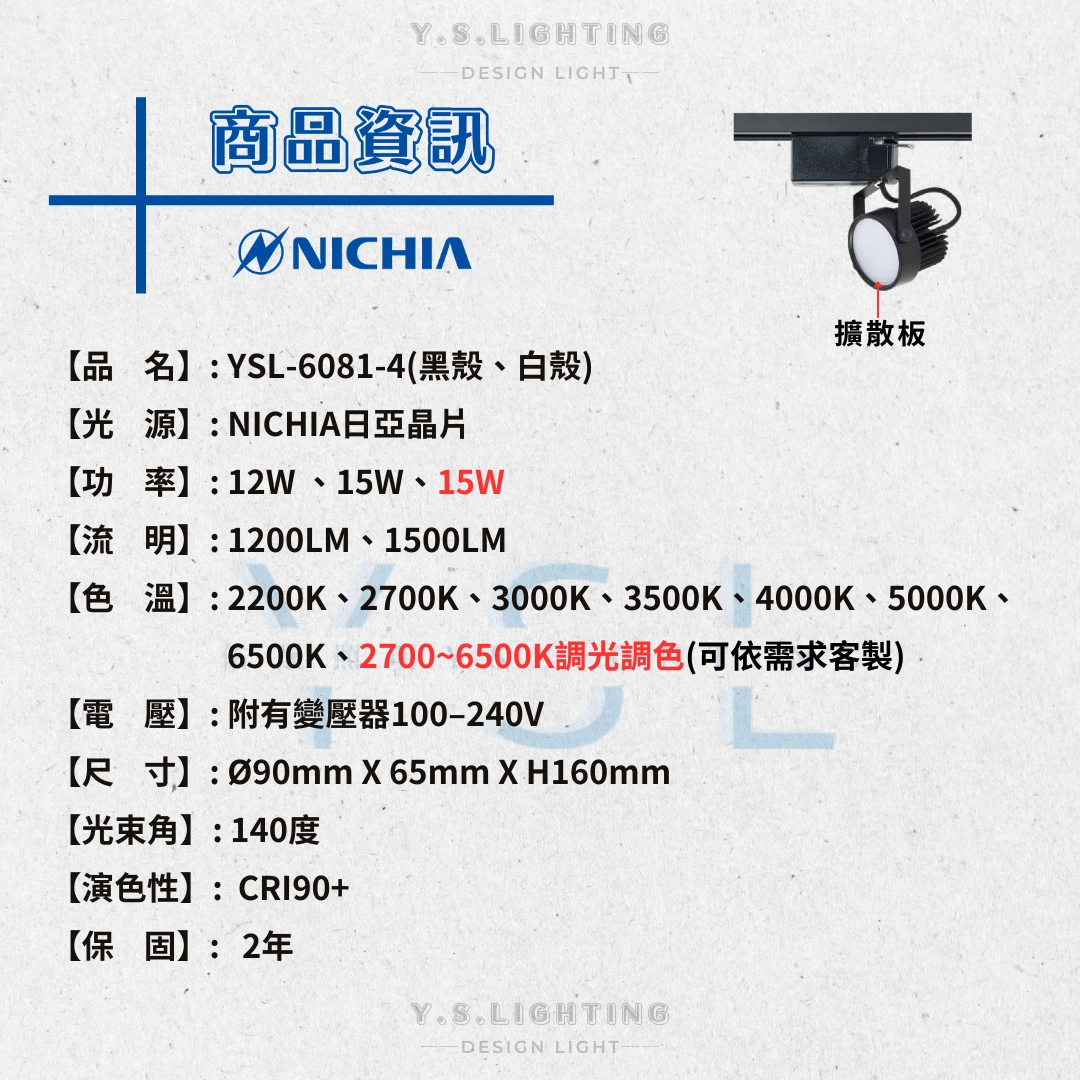 Y.S.LIGHTING
DESIGN LIGHT

商品資訊

NICHIA

擴散板

【品　名】: YSL-6081-4(黑殼、白殼)
【光　源】: NICHIA日亞晶片
【功　率】: 12W 、15W、15W
【流　明】: 1200LM、1500LM
【色　溫】: 2200K、2700K、3000K、3500K、4000K、5000K、6500K、2700~6500K調光調色(可依需求客製)
【電　壓】: 附有變壓器100–240V
【尺　寸】: Ø90mm X 65mm X H160mm
【光束角】: 140度
【演色性】: CRI90+
【保　固】: 2年

YSL

Y.S.LIGHTING
DESIGN LIGHT